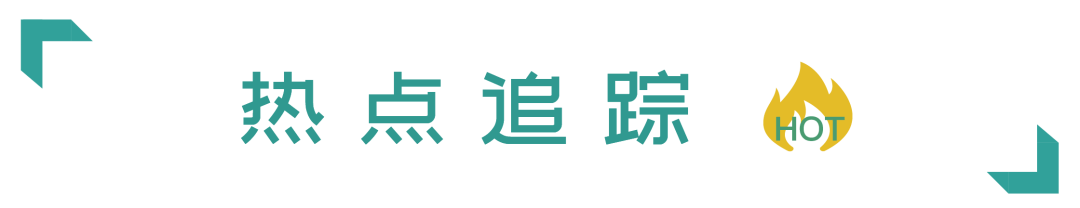 热点追踪

HOT